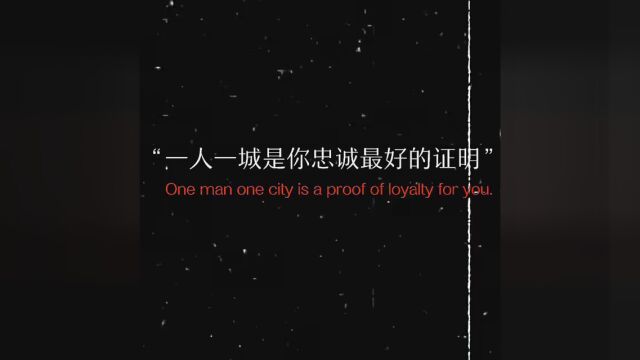 “一人一城是你忠诚最好的证明”
One man one city is a proof of loyalty for you.